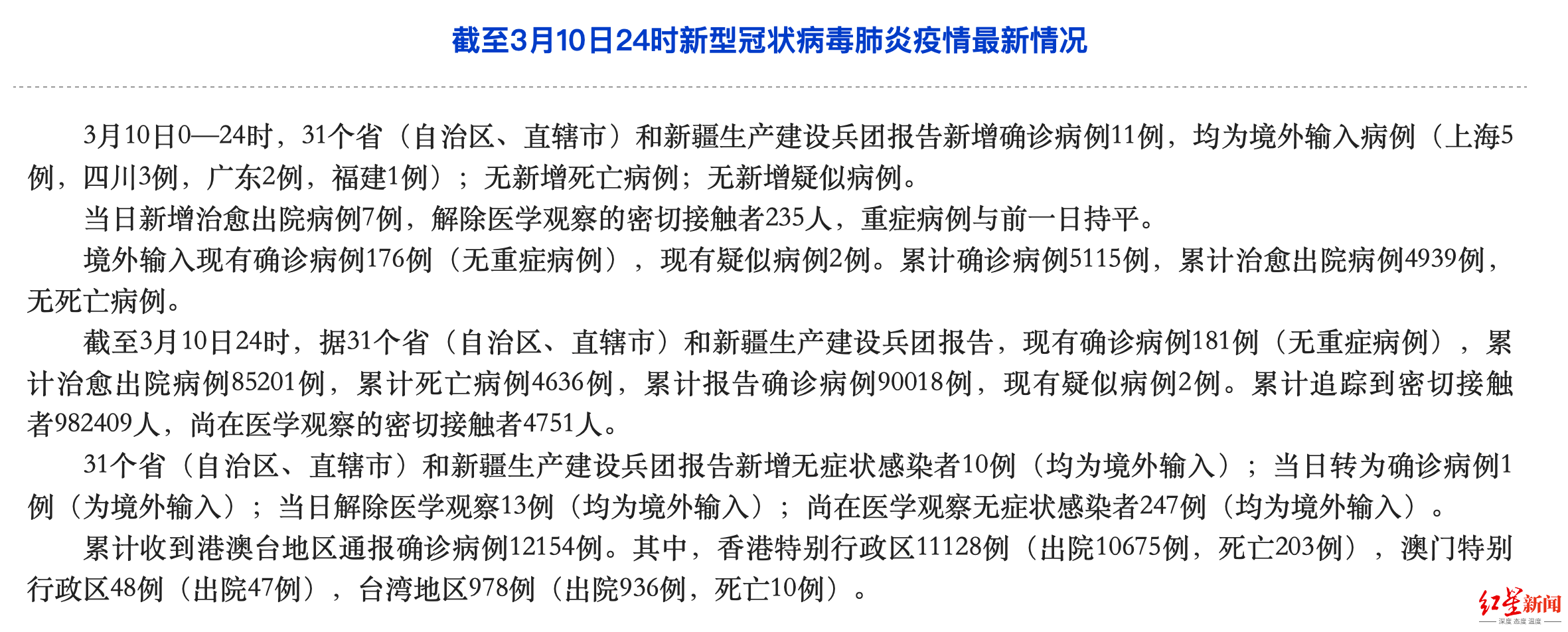 截至3月10日24时新型冠状病毒肺炎疫情最新情况

3月10日0—24时，31个省（自治区、直辖市）和新疆生产建设兵团报告新增确诊病例11例，均为境外输入病例（上海5例，四川3例，广东2例，福建1例）；无新增死亡病例；无新增疑似病例。

当日新增治愈出院病例7例，解除医学观察的密切接触者235人，重症病例与前一日持平。

境外输入现有确诊病例176例（无重症病例），现有疑似病例2例。累计确诊病例5115例，累计治愈出院病例4939例，无死亡病例。

截至3月10日24时，据31个省（自治区、直辖市）和新疆生产建设兵团报告，现有确诊病例181例（无重症病例），累计治愈出院病例85201例，累计死亡病例4636例，累计报告确诊病例90018例，现有疑似病例2例。累计追踪到密切接触者982409人，尚在医学观察的密切接触者4751人。

31个省（自治区、直辖市）和新疆生产建设兵团报告新增无症状感染者10例（均为境外输入）；当日转为确诊病例1例（为境外输入）；当日解除医学观察13例（均为境外输入）；尚在医学观察无症状感染者247例（均为境外输入）。

累计收到港澳台地区通报确诊病例12154例。其中，香港特别行政区11128例（出院10675例，死亡203例），澳门特别行政区48例（出院47例），台湾地区978例（出院936例，死亡10例）。

红星新闻
深度 态度 温度